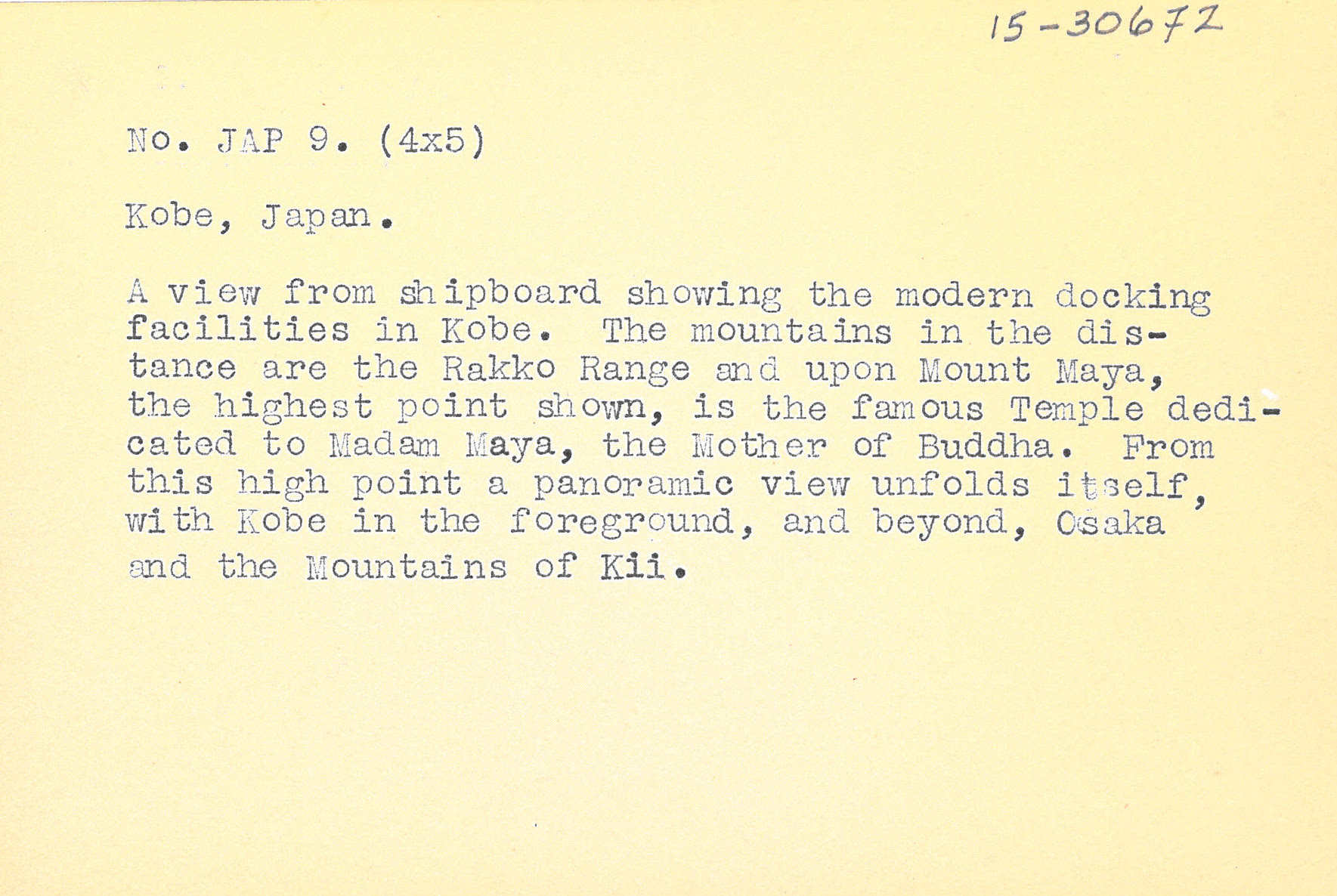 15-30672

No. JAP 9. (4x5)

Kobe, Japan.

A view from shipboard showing the modern docking facilities in Kobe. The mountains in the distance are the Rakko Range and upon Mount Maya, the highest point shown, is the famous Temple dedicated to Madam Maya, the Mother of Buddha. From this high point a panoramic view unfolds itself, with Kobe in the foreground, and beyond, Osaka and the Mountains of Kii.